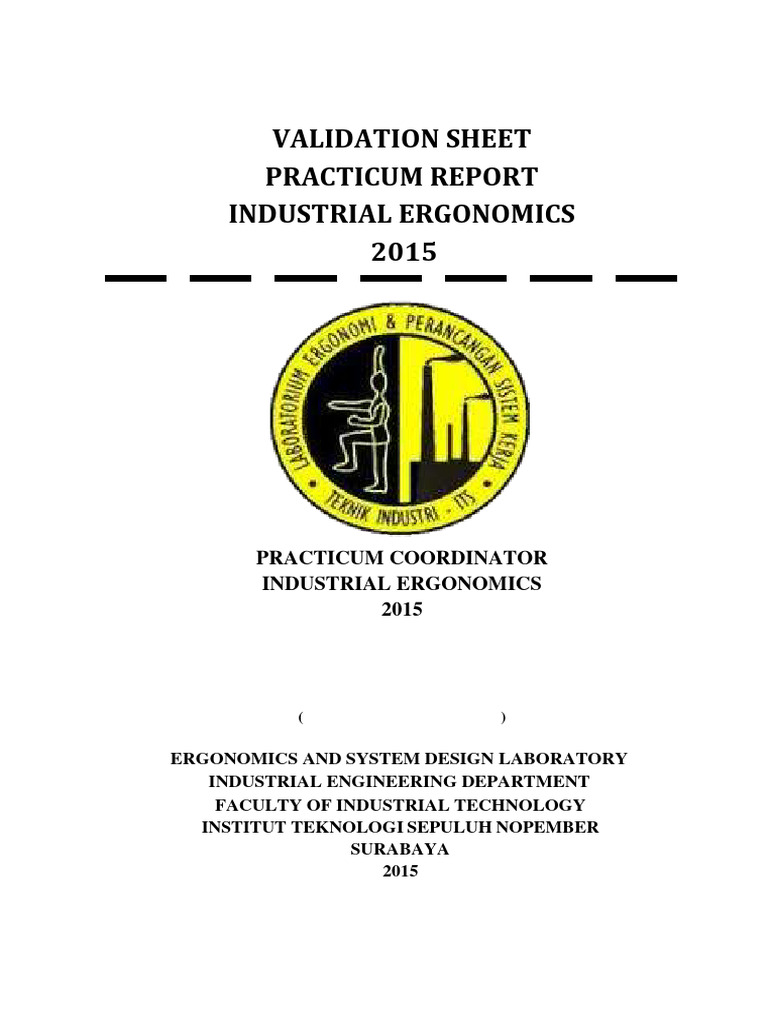 VALIDATION SHEET
PRACTICUM REPORT
INDUSTRIAL ERGONOMICS
2015

LABORATORIUM ERGONOMI & PERANCANGAN SISTEM KERJA
TEKNIK INDUSTRI - ITS

PRACTICUM COORDINATOR
INDUSTRIAL ERGONOMICS
2015

( )

ERGONOMICS AND SYSTEM DESIGN LABORATORY
INDUSTRIAL ENGINEERING DEPARTMENT
FACULTY OF INDUSTRIAL TECHNOLOGY
INSTITUT TEKNOLOGI SEPULUH NOPEMBER
SURABAYA
2015